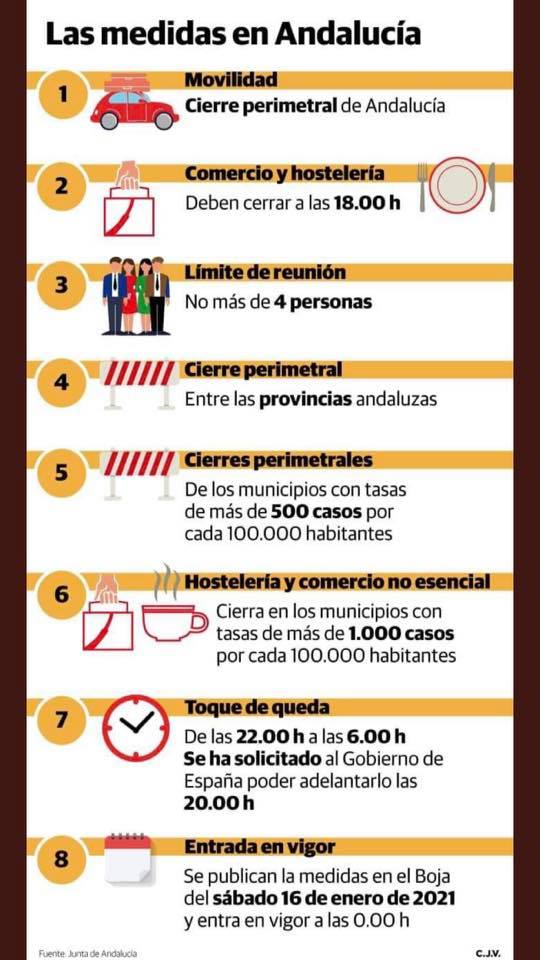 Las medidas en Andalucía

1
Movilidad
Cierre perimetral de Andalucía

2
Comercio y hostelería
Deben cerrar a las 18.00 h

3
Límite de reunión
No más de 4 personas

4
Cierre perimetral
Entre las provincias andaluzas

5
Cierres perimetrales
De los municipios con tasas de más de 500 casos por cada 100.000 habitantes

6
Hostelería y comercio no esencial
Cierra en los municipios con tasas de más de 1.000 casos por cada 100.000 habitantes

7
Toque de queda
De las 22.00 h a las 6.00 h
Se ha solicitado al Gobierno de España poder adelantarlo las 20.00 h

8
Entrada en vigor
Se publican la medidas en el Boja del sábado 16 de enero de 2021 y entra en vigor a las 0.00 h

Fuente: Junta de Andalucía

C.J.V.